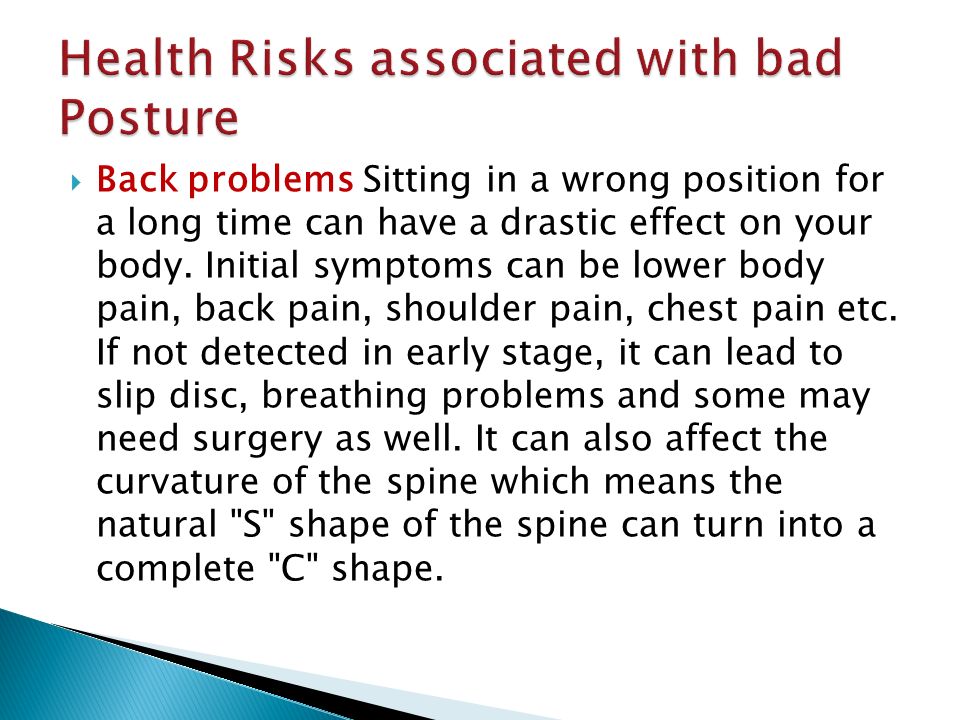 Health Risks associated with bad Posture

Back problems Sitting in a wrong position for a long time can have a drastic effect on your body. Initial symptoms can be lower body pain, back pain, shoulder pain, chest pain etc. If not detected in early stage, it can lead to slip disc, breathing problems and some may need surgery as well. It can also affect the curvature of the spine which means the natural "S" shape of the spine can turn into a complete "C" shape.